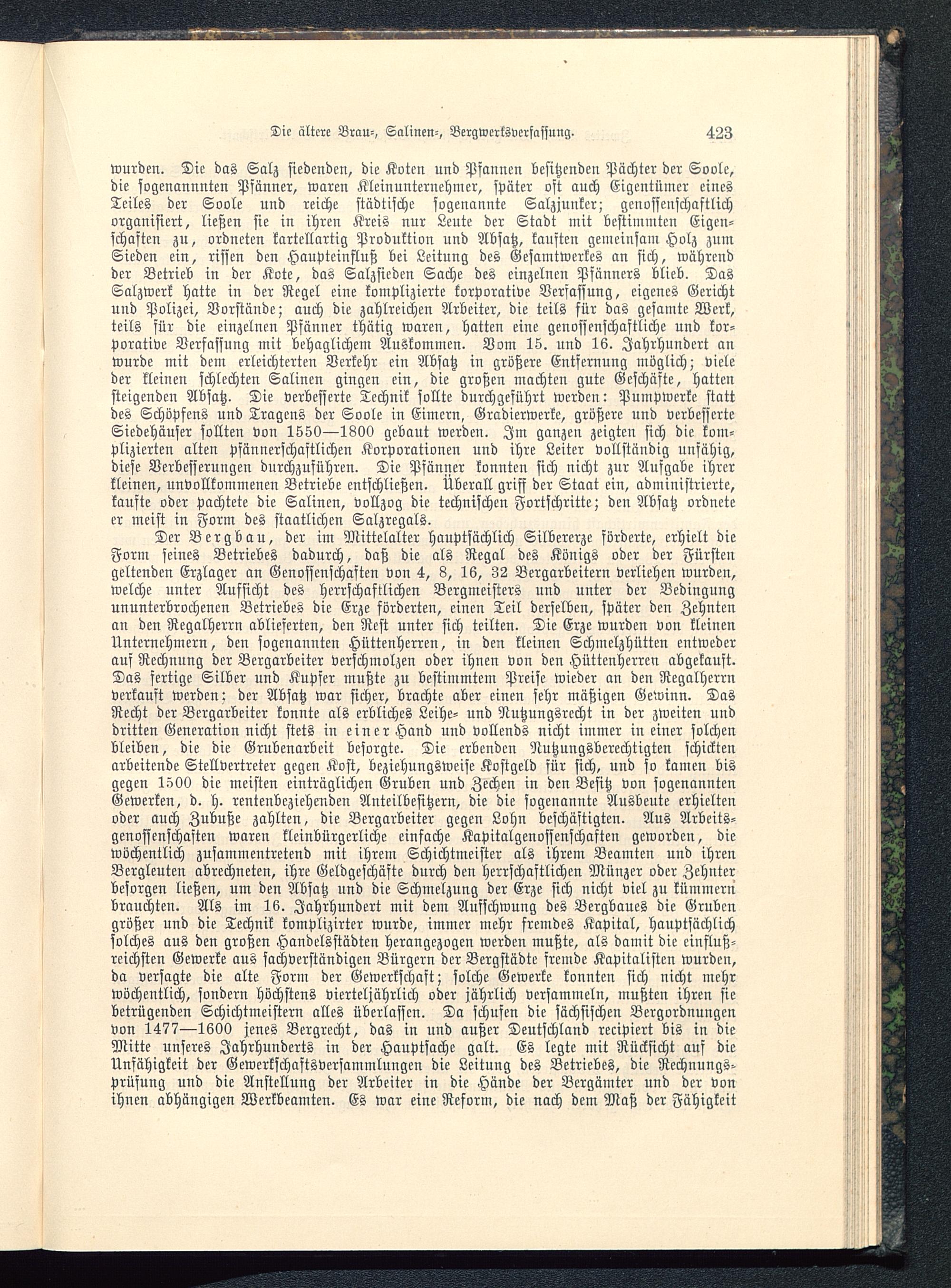 Die ältere Brau-, Salinen-, Bergwerksverfassung. 423

wurden. Die das Salz siedenden, die Koten und Pfannen besitzenden Pächter der Soole, die sogenannnten Pfänner, waren Kleinunternehmer, später oft auch Eigentümer eines Teiles der Soole und reiche städtische sogenannte Salzjunker; genossenschaftlich organisiert, ließen sie in ihren Kreis nur Leute der Stadt mit bestimmten Eigenschaften zu, ordneten kartellartig Produktion und Absatz, kauften gemeinsam Holz zum Sieden ein, rissen den Haupteinfluß bei Leitung des Gesamtwerkes an sich, während der Betrieb in der Kote, das Salzsieden Sache des einzelnen Pfänners blieb. Das Salzwerk hatte in der Regel eine komplizierte korporative Verfassung, eigenes Gericht und Polizei, Vorstände; auch die zahlreichen Arbeiter, die teils für das gesamte Werk, teils für die einzelnen Pfänner thätig waren, hatten eine genossenschaftliche und korporative Verfassung mit behaglichem Auskommen. Vom 15. und 16. Jahrhundert an wurde mit dem erleichterten Verkehr ein Absatz in größere Entfernung möglich; viele der kleinen schlechten Salinen gingen ein, die großen machten gute Geschäfte, hatten steigenden Absatz. Die verbesserte Technik sollte durchgeführt werden: Pumpwerke statt des Schöpfens und Tragens der Soole in Eimern, Gradierwerke, größere und verbesserte Siedehäuser sollten von 1550—1800 gebaut werden. Im ganzen zeigten sich die komplizierten alten pfännerschaftlichen Korporationen und ihre Leiter vollständig unfähig, diese Verbesserungen durchzuführen. Die Pfänner konnten sich nicht zur Aufgabe ihrer kleinen, unvollkommenen Betriebe entschließen. Überall griff der Staat ein, administrierte, kaufte oder pachtete die Salinen, vollzog die technischen Fortschritte; den Absatz ordnete er meist in Form des staatlichen Salzregals.

Der Bergbau, der im Mittelalter hauptsächlich Silbererze förderte, erhielt die Form seines Betriebes dadurch, daß die als Regal des Königs oder der Fürsten geltenden Erzlager an Genossenschaften von 4, 8, 16, 32 Bergarbeitern verliehen wurden, welche unter Aufsicht des herrschaftlichen Bergmeisters und unter der Bedingung ununterbrochenen Betriebes die Erze förderten, einen Teil derselben, später den Zehnten an den Regalherrn ablieferten, den Rest unter sich teilten. Die Erze wurden von kleinen Unternehmern, den sogenannten Hüttenherren, in den kleinen Schmelzhütten entweder auf Rechnung der Bergarbeiter verschmolzen oder ihnen von den Hüttenherren abgekauft. Das fertige Silber und Kupfer mußte zu bestimmtem Preise wieder an den Regalherrn verkauft werden; der Absatz war sicher, brachte aber einen sehr mäßigen Gewinn. Das Recht der Bergarbeiter konnte als erbliches Leihe- und Nutzungsrecht in der zweiten und dritten Generation nicht stets in einer Hand und vollends nicht immer in einer solchen bleiben, die die Grubenarbeit besorgte. Die erbenden Nutzungsberechtigten schickten arbeitende Stellvertreter gegen Kost, beziehungsweise Kostgeld für sich, und so kamen bis gegen 1500 die meisten einträglichen Gruben und Zechen in den Besitz von sogenannten Gewerken, d. h. rentenbeziehenden Anteilbesitzern, die die sogenannte Ausbeute erhielten oder auch Zubuße zahlten, die Bergarbeiter gegen Lohn beschäftigten. Aus Arbeitsgenossenschaften waren kleinbürgerliche einfache Kapitalgenossenschaften geworden, die wöchentlich zusammentretend mit ihrem Schichtmeister als ihrem Beamten und ihren Bergleuten abrechneten, ihre Geldgeschäfte durch den herrschaftlichen Münzer oder Zehnter besorgen ließen, um den Absatz und die Schmelzung der Erze sich nicht viel zu kümmern brauchten. Als im 16. Jahrhundert mit dem Aufschwung des Bergbaues die Gruben größer und die Technik komplizirter wurde, immer mehr fremdes Kapital, hauptsächlich solches aus den großen Handelsstädten herangezogen werden mußte, als damit die einflußreichsten Gewerke aus sachverständigen Bürgern der Bergstädte fremde Kapitalisten wurden, da versagte die alte Form der Gewerkschaft; solche Gewerke konnten sich nicht mehr wöchentlich, sondern höchstens vierteljährlich oder jährlich versammeln, mußten ihren sie betrügenden Schichtmeistern alles überlassen. Da schufen die sächsischen Bergordnungen von 1477—1600 jenes Bergrecht, das in und außer Deutschland recipiert bis in die Mitte unseres Jahrhunderts in der Hauptsache galt. Es legte mit Rücksicht auf die Unfähigkeit der Gewerkschaftsversammlungen die Leitung des Betriebes, die Rechnungsprüfung und die Anstellung der Arbeiter in die Hände der Bergämter und der von ihnen abhängigen Werkbeamten. Es war eine Reform, die nach dem Maß der Fähigkeit